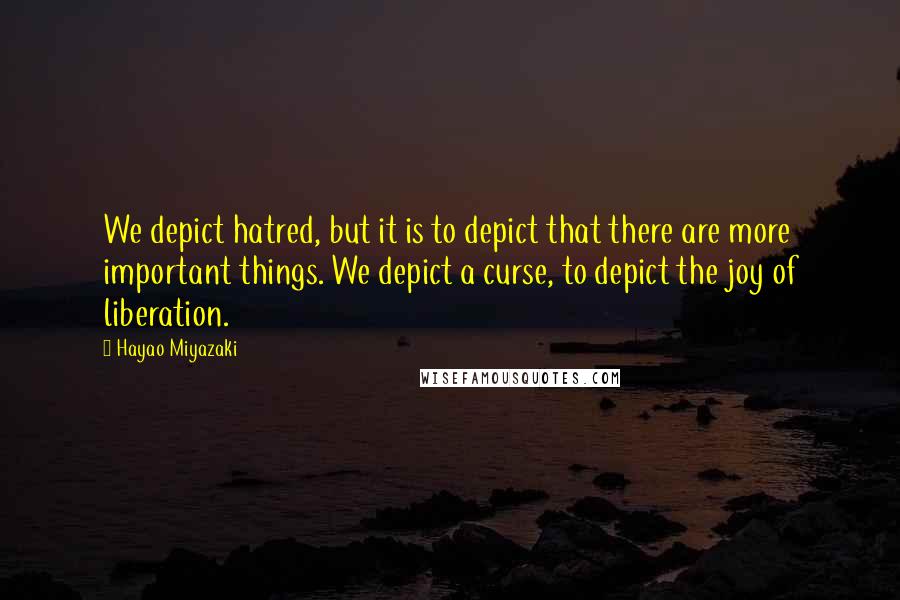 We depict hatred, but it is to depict that there are more important things. We depict a curse, to depict the joy of liberation.

Hayao Miyazaki

WISEFAMOUSQUOTES.COM